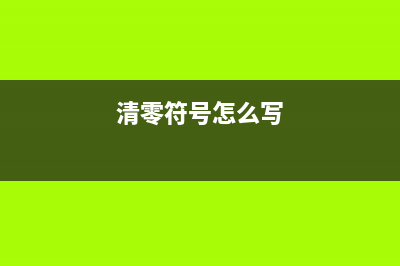 清零符号怎么写